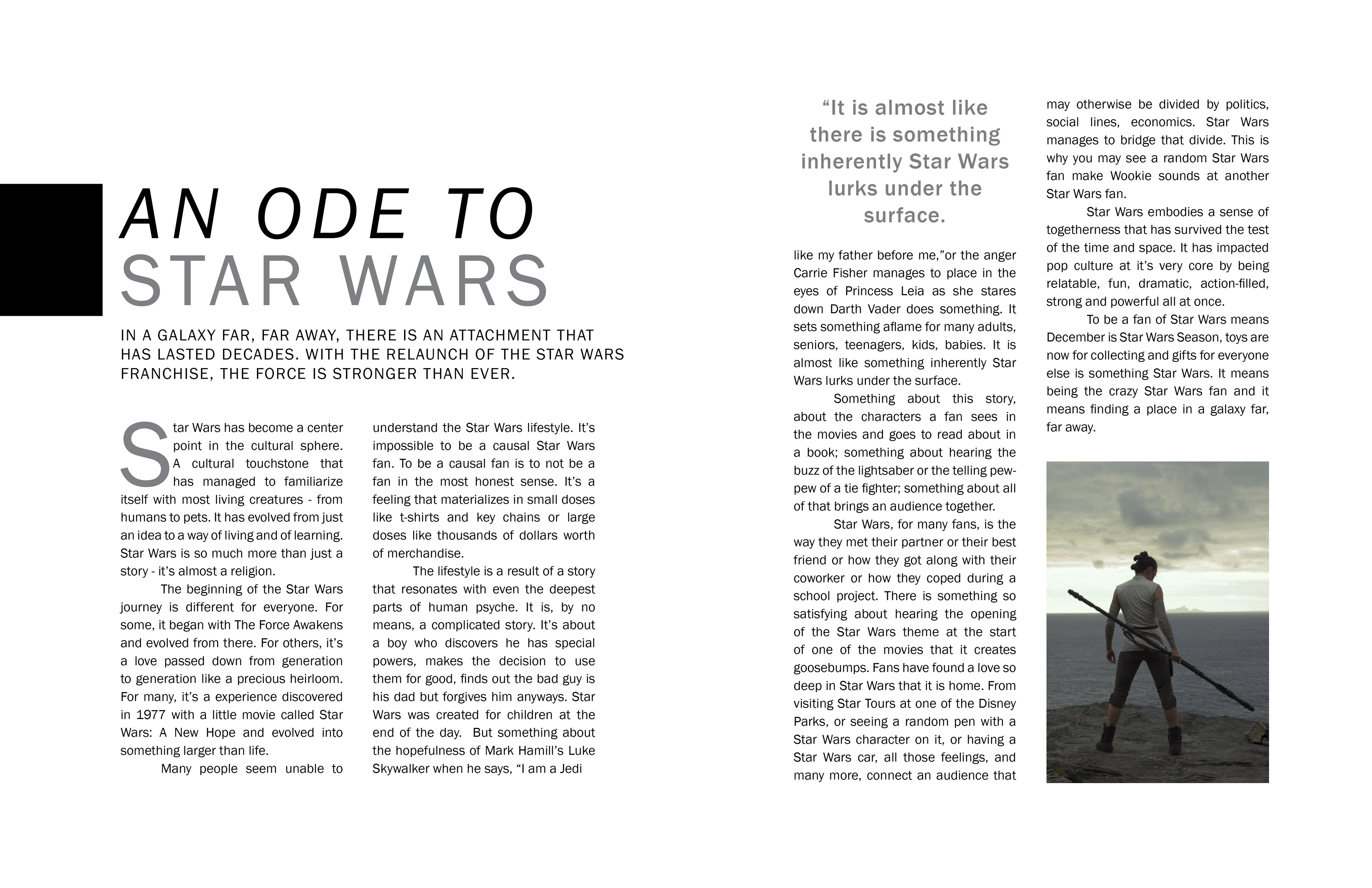 AN ODE TO
STAR WARS

IN A GALAXY FAR, FAR AWAY, THERE IS AN ATTACHMENT THAT HAS LASTED DECADES. WITH THE RELAUNCH OF THE STAR WARS FRANCHISE, THE FORCE IS STRONGER THAN EVER.

Star Wars has become a center point in the cultural sphere. A cultural touchstone that has managed to familiarize itself with most living creatures - from humans to pets. It has evolved from just an idea to a way of living and of learning. Star Wars is so much more than just a story - it's almost a religion.

The beginning of the Star Wars journey is different for everyone. For some, it began with The Force Awakens and evolved from there. For others, it's a love passed down from generation to generation like a precious heirloom. For many, it's a experience discovered in 1977 with a little movie called Star Wars: A New Hope and evolved into something larger than life.

Many people seem unable to understand the Star Wars lifestyle. It's impossible to be a causal Star Wars fan. To be a causal fan is to not be a fan in the most honest sense. It's a feeling that materializes in small doses like t-shirts and key chains or large doses like thousands of dollars worth of merchandise.

The lifestyle is a result of a story that resonates with even the deepest parts of human psyche. It is, by no means, a complicated story. It's about a boy who discovers he has special powers, makes the decision to use them for good, finds out the bad guy is his dad but forgives him anyways. Star Wars was created for children at the end of the day. But something about the hopefulness of Mark Hamill's Luke Skywalker when he says, "I am a Jedi

"It is almost like there is something inherently Star Wars lurks under the surface.

like my father before me,"or the anger Carrie Fisher manages to place in the eyes of Princess Leia as she stares down Darth Vader does something. It sets something aflame for many adults, seniors, teenagers, kids, babies. It is almost like something inherently Star Wars lurks under the surface.

Something about this story, about the characters a fan sees in the movies and goes to read about in a book; something about hearing the buzz of the lightsaber or the telling pew-pew of a tie fighter; something about all of that brings an audience together.

Star Wars, for many fans, is the way they met their partner or their best friend or how they got along with their coworker or how they coped during a school project. There is something so satisfying about hearing the opening of the Star Wars theme at the start of one of the movies that it creates goosebumps. Fans have found a love so deep in Star Wars that it is home. From visiting Star Tours at one of the Disney Parks, or seeing a random pen with a Star Wars character on it, or having a Star Wars car, all those feelings, and many more, connect an audience that may otherwise be divided by politics, social lines, economics. Star Wars manages to bridge that divide. This is why you may see a random Star Wars fan make Wookie sounds at another Star Wars fan.

Star Wars embodies a sense of togetherness that has survived the test of the time and space. It has impacted pop culture at it's very core by being relatable, fun, dramatic, action-filled, strong and powerful all at once.

To be a fan of Star Wars means December is Star Wars Season, toys are now for collecting and gifts for everyone else is something Star Wars. It means being the crazy Star Wars fan and it means finding a place in a galaxy far, far away.